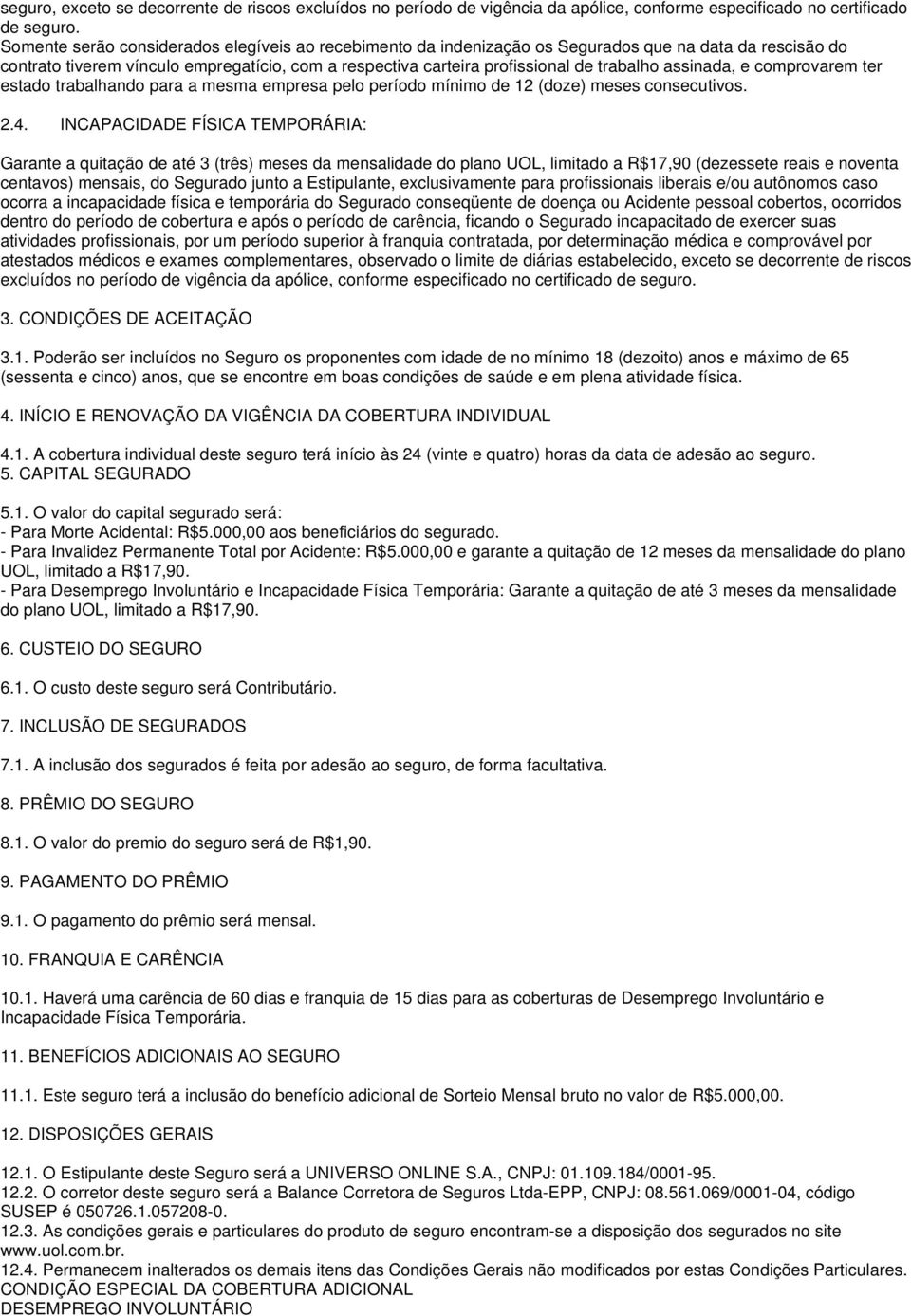 seguro, exceto se decorrente de riscos excluídos no período de vigência da apólice, conforme especificado no certificado de seguro.
Somente serão considerados elegíveis ao recebimento da indenização os Segurados que na data da rescisão do contrato tiverem vínculo empregatício, com a respectiva carteira profissional de trabalho assinada, e comprovarem ter estado trabalhando para a mesma empresa pelo período mínimo de 12 (doze) meses consecutivos.

2.4. INCAPACIDADE FÍSICA TEMPORÁRIA:

Garante a quitação de até 3 (três) meses da mensalidade do plano UOL, limitado a R$17,90 (dezessete reais e noventa centavos) mensais, do Segurado junto a Estipulante, exclusivamente para profissionais liberais e/ou autônomos caso ocorra a incapacidade física e temporária do Segurado conseqüente de doença ou Acidente pessoal cobertos, ocorridos dentro do período de cobertura e após o período de carência, ficando o Segurado incapacitado de exercer suas atividades profissionais, por um período superior à franquia contratada, por determinação médica e comprovável por atestados médicos e exames complementares, observado o limite de diárias estabelecido, exceto se decorrente de riscos excluídos no período de vigência da apólice, conforme especificado no certificado de seguro.

3. CONDIÇÕES DE ACEITAÇÃO

3.1. Poderão ser incluídos no Seguro os proponentes com idade de no mínimo 18 (dezoito) anos e máximo de 65 (sessenta e cinco) anos, que se encontre em boas condições de saúde e em plena atividade física.

4. INÍCIO E RENOVAÇÃO DA VIGÊNCIA DA COBERTURA INDIVIDUAL

4.1. A cobertura individual deste seguro terá início às 24 (vinte e quatro) horas da data de adesão ao seguro.
5. CAPITAL SEGURADO

5.1. O valor do capital segurado será:
- Para Morte Acidental: R$5.000,00 aos beneficiários do segurado.
- Para Invalidez Permanente Total por Acidente: R$5.000,00 e garante a quitação de 12 meses da mensalidade do plano UOL, limitado a R$17,90.
- Para Desemprego Involuntário e Incapacidade Física Temporária: Garante a quitação de até 3 meses da mensalidade do plano UOL, limitado a R$17,90.

6. CUSTEIO DO SEGURO

6.1. O custo deste seguro será Contributário.

7. INCLUSÃO DE SEGURADOS

7.1. A inclusão dos segurados é feita por adesão ao seguro, de forma facultativa.

8. PRÊMIO DO SEGURO

8.1. O valor do premio do seguro será de R$1,90.

9. PAGAMENTO DO PRÊMIO

9.1. O pagamento do prêmio será mensal.

10. FRANQUIA E CARÊNCIA

10.1. Haverá uma carência de 60 dias e franquia de 15 dias para as coberturas de Desemprego Involuntário e Incapacidade Física Temporária.

11. BENEFÍCIOS ADICIONAIS AO SEGURO

11.1. Este seguro terá a inclusão do benefício adicional de Sorteio Mensal bruto no valor de R$5.000,00.

12. DISPOSIÇÕES GERAIS

12.1. O Estipulante deste Seguro será a UNIVERSO ONLINE S.A., CNPJ: 01.109.184/0001-95.
12.2. O corretor deste seguro será a Balance Corretora de Seguros Ltda-EPP, CNPJ: 08.561.069/0001-04, código SUSEP é 050726.1.057208-0.
12.3. As condições gerais e particulares do produto de seguro encontram-se a disposição dos segurados no site www.uol.com.br.
12.4. Permanecem inalterados os demais itens das Condições Gerais não modificados por estas Condições Particulares.
CONDIÇÃO ESPECIAL DA COBERTURA ADICIONAL
DESEMPREGO INVOLUNTÁRIO